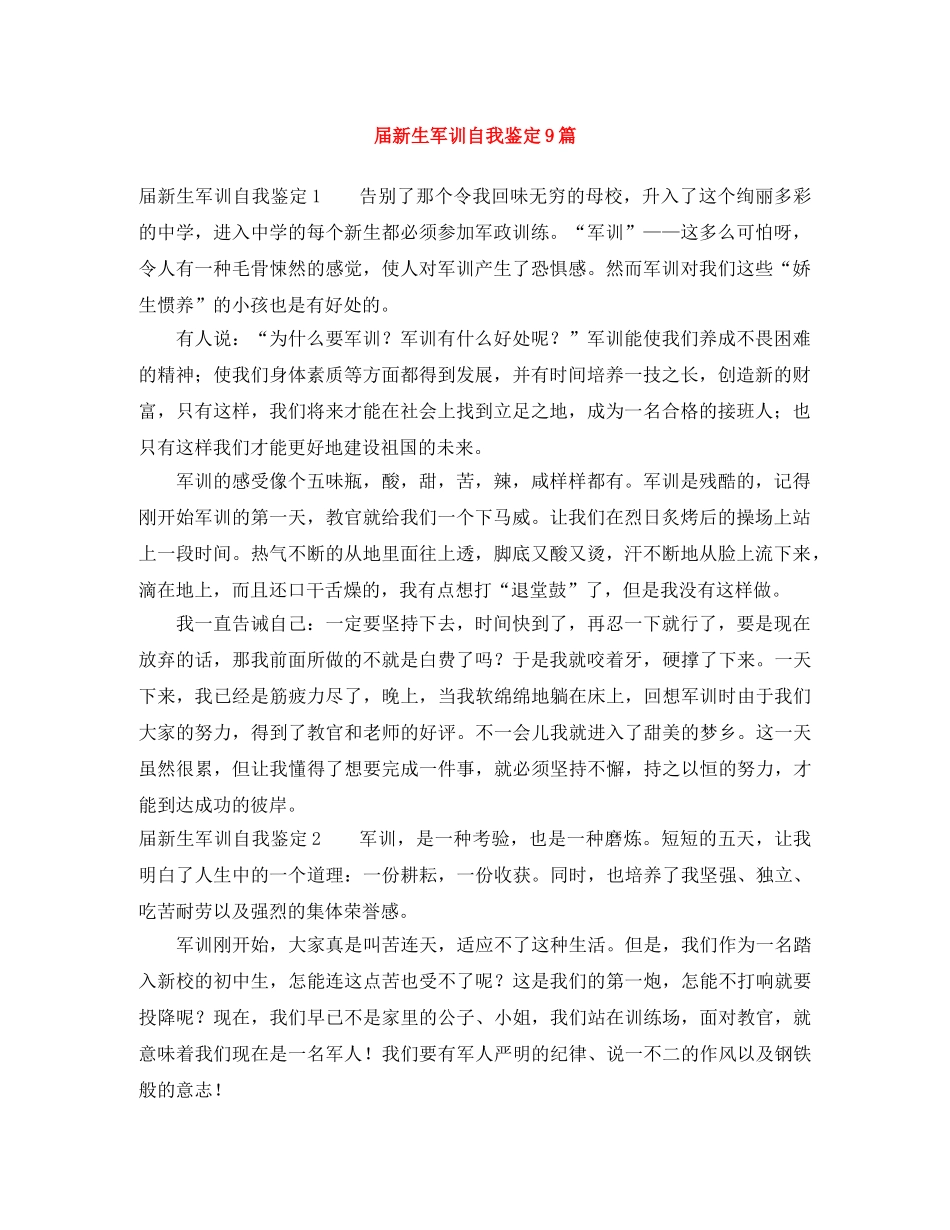 届新生军训自我鉴定9篇

届新生军训自我鉴定1　　告别了那个令我回味无穷的母校，升入了这个绚丽多彩的中学，进入中学的每个新生都必须参加军政训练。“军训”——这多么可怕呀，令人有一种毛骨悚然的感觉，使人对军训产生了恐惧感。然而军训对我们这些“娇生惯养”的小孩也是有好处的。

有人说：“为什么要军训？军训有什么好处呢？”军训能使我们养成不畏困难的精神；使我们身体素质等方面都得到发展，并有时间培养一技之长，创造新的财富，只有这样，我们将来才能在社会上找到立足之地，成为一名合格的接班人；也只有这样我们才能更好地建设祖国的未来。

军训的感受像个五味瓶，酸，甜，苦，辣，咸样样都有。军训是残酷的，记得刚开始军训的第一天，教官就给我们一个下马威。让我们在烈日炙烤后的操场上站上一段时间。热气不断的从地里面往上透，脚底又酸又烫，汗不断地从脸上流下来，滴在地上，而且还口干舌燥的，我有点想打“退堂鼓”了，但是我没有这样做。

我一直告诫自己：一定要坚持下去，时间快到了，再忍一下就行了，要是现在放弃的话，那我前面所做的不就是白费了吗？于是我就咬着牙，硬撑了下来。一天下来，我已经是筋疲力尽了，晚上，当我软绵绵地躺在床上，回想军训时由于我们大家的努力，得到了教官和老师的好评。不一会儿我就进入了甜美的梦乡。这一天虽然很累，但让我懂得了想要完成一件事，就必须坚持不懈，持之以恒的努力，才能到达成功的彼岸。

届新生军训自我鉴定2　　军训，是一种考验，也是一种磨炼。短短的五天，让我明白了人生中的一个道理：一份耕耘，一份收获。同时，也培养了我坚强、独立、吃苦耐劳以及强烈的集体荣誉感。

军训刚开始，大家真是叫苦连天，适应不了这种生活。但是，我们作为一名踏入新校的初中生，怎能连这点苦也受不了呢？这是我们的第一炮，怎能不打响就要投降呢？现在，我们早已不是家里的公子、小姐，我们站在训练场，面对教官，就意味着我们现在是一名军人！我们要有军人严明的纪律、说一不二的作风以及钢铁般的意志！